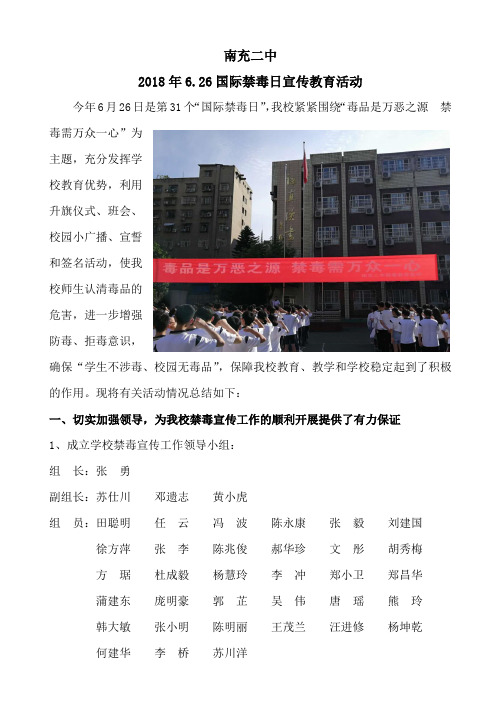 南充二中

2018年6.26国际禁毒日宣传教育活动

今年6月26日是第31个“国际禁毒日”，我校紧紧围绕“毒品是万恶之源　禁毒需万众一心”为主题，充分发挥学校教育优势，利用升旗仪式、班会、校园小广播、宣誓和签名活动，使我校师生认清毒品的危害，进一步增强防毒、拒毒意识，确保“学生不涉毒、校园无毒品”，保障我校教育、教学和学校稳定起到了积极的作用。现将有关活动情况总结如下：

毒品是万恶之源　禁毒需万众一心

一、切实加强领导，为我校禁毒宣传工作的顺利开展提供了有力保证

1、成立学校禁毒宣传工作领导小组：

组　长：张　勇

副组长：苏仕川　邓遗志　黄小虎

组　员：田聪明　任　云　冯　波　陈永康　张　毅　刘建国
徐方萍　张　李　陈兆俊　郝华珍　文　彤　胡秀梅
方　琚　杜成毅　杨慧玲　李　冲　郑小卫　郑昌华
蒲建东　庞明豪　郭　芷　吴　伟　唐　瑶　熊　玲
韩大敏　张小明　陈明丽　王茂兰　汪进修　杨坤乾
何建华　李　桥　苏川洋